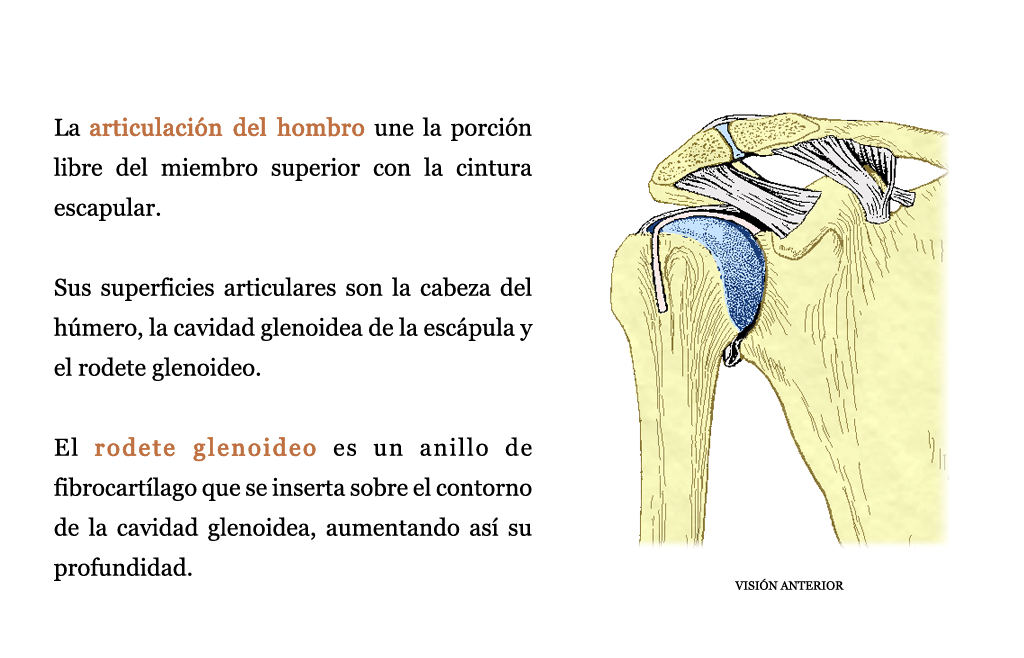 La articulación del hombro une la porción libre del miembro superior con la cintura escapular.

Sus superficies articulares son la cabeza del húmero, la cavidad glenoidea de la escápula y el rodete glenoideo.

El rodete glenoideo es un anillo de fibrocartílago que se inserta sobre el contorno de la cavidad glenoidea, aumentando así su profundidad.

VISIÓN ANTERIOR